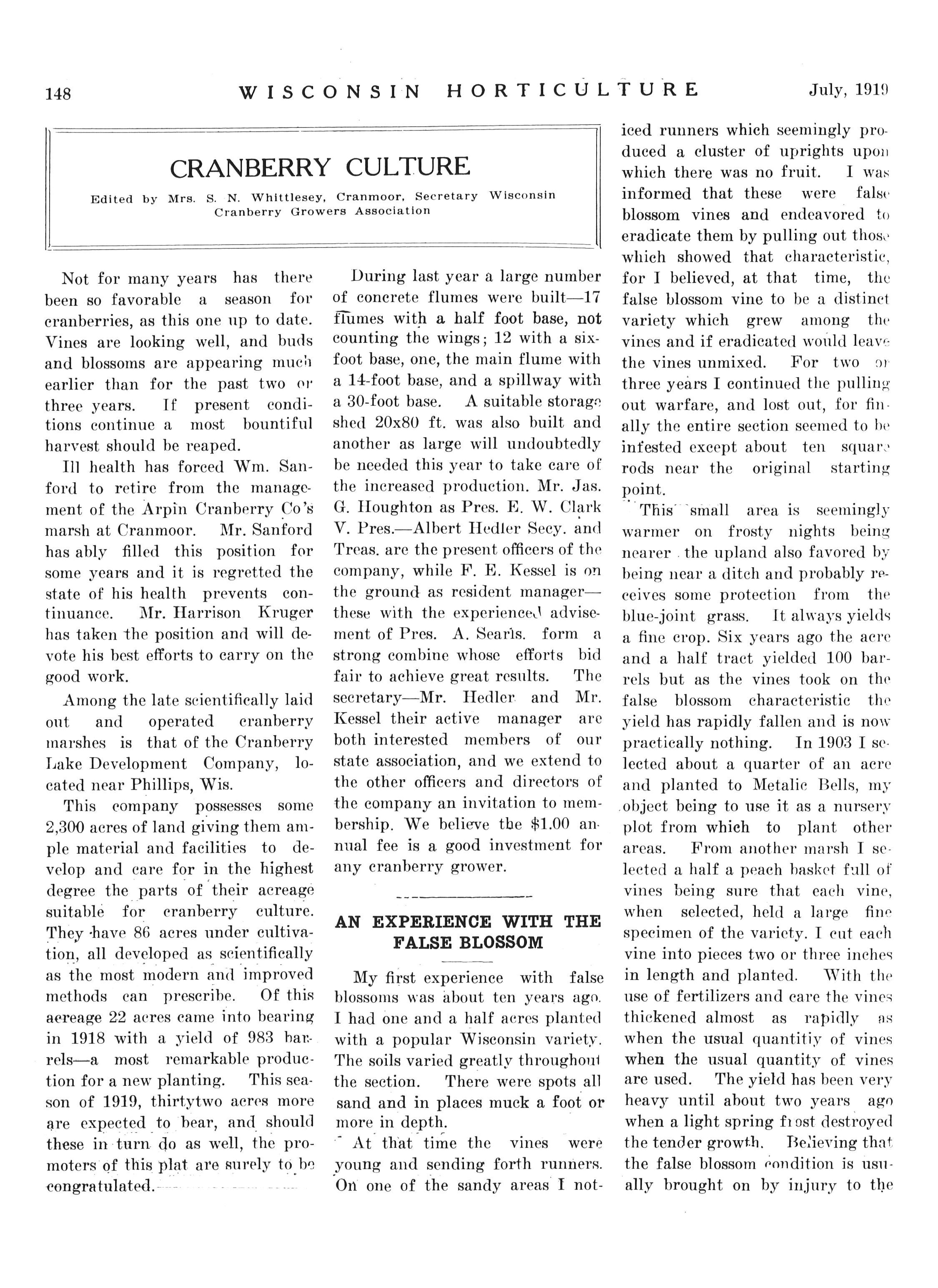 148 WISCONSIN HORTICULTURE July, 1919

CRANBERRY CULTURE

Edited by Mrs. S. N. Whittlesey, Cranmoor, Secretary Wisconsin Cranberry Growers Association

Not for many years has there been so favorable a season for cranberries, as this one up to date. Vines are looking well, and buds and blossoms are appearing much earlier than for the past two or three years. If present conditions continue a most bountiful harvest should be reaped.

Ill health has forced Wm. Sanford to retire from the management of the Arpin Cranberry Co's marsh at Cranmoor. Mr. Sanford has ably filled this position for some years and it is regretted the state of his health prevents continuance. Mr. Harrison Kruger has taken the position and will devote his best efforts to carry on the good work.

Among the late scientifically laid out and operated cranberry marshes is that of the Cranberry Lake Development Company, located near Phillips, Wis.

This company possesses some 2,300 acres of land giving them ample material and facilities to develop and care for in the highest degree the parts of their acreage suitable for cranberry culture. They have 86 acres under cultivation, all developed as scientifically as the most modern and improved methods can prescribe. Of this acreage 22 acres came into bearing in 1918 with a yield of 983 barrels—a most remarkable production for a new planting. This season of 1919, thirtytwo acres more are expected to bear, and should these in turn do as well, the promoters of this plat are surely to be congratulated.

During last year a large number of concrete flumes were built—17 flumes with a half foot base, not counting the wings; 12 with a six-foot base, one, the main flume with a 14-foot base, and a spillway with a 30-foot base. A suitable storage shed 20x80 ft. was also built and another as large will undoubtedly be needed this year to take care of the increased production. Mr. Jas. G. Houghton as Pres. E. W. Clark V. Pres.—Albert Hedler Secy. and Treas. are the present officers of the company, while F. E. Kessel is on the ground as resident manager—these with the experienced advisement of Pres. A. Searls. form a strong combine whose efforts bid fair to achieve great results. The secretary—Mr. Hedler and Mr. Kessel their active manager are both interested members of our state association, and we extend to the other officers and directors of the company an invitation to membership. We believe the $1.00 annual fee is a good investment for any cranberry grower.

AN EXPERIENCE WITH THE FALSE BLOSSOM

My first experience with false blossoms was about ten years ago. I had one and a half acres planted with a popular Wisconsin variety. The soils varied greatly throughout the section. There were spots all sand and in places muck a foot or more in depth.

At that time the vines were young and sending forth runners. On one of the sandy areas I noticed runners which seemingly produced a cluster of uprights upon which there was no fruit. I was informed that these were false blossom vines and endeavored to eradicate them by pulling out those which showed that characteristic, for I believed, at that time, the false blossom vine to be a distinct variety which grew among the vines and if eradicated would leave the vines unmixed. For two or three years I continued the pulling out warfare, and lost out, for finally the entire section seemed to be infested except about ten square rods near the original starting point.

This small area is seemingly warmer on frosty nights being nearer the upland also favored by being near a ditch and probably receives some protection from the blue-joint grass. It always yields a fine crop. Six years ago the acre and a half tract yielded 100 barrels but as the vines took on the false blossom characteristic the yield has rapidly fallen and is now practically nothing. In 1903 I selected about a quarter of an acre and planted to Metalic Bells, my object being to use it as a nursery plot from which to plant other areas. From another marsh I selected a half a peach basket full of vines being sure that each vine, when selected, held a large fine specimen of the variety. I cut each vine into pieces two or three inches in length and planted. With the use of fertilizers and care the vines thickened almost as rapidly as when the usual quantitiy of vines when the usual quantity of vines are used. The yield has been very heavy until about two years ago when a light spring frost destroyed the tender growth. Believing that the false blossom condition is usually brought on by injury to the